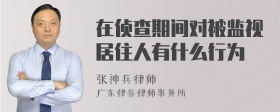 在侦查期间对被监视居住人有什么行为

张神兵律师

广东律参律师事务所